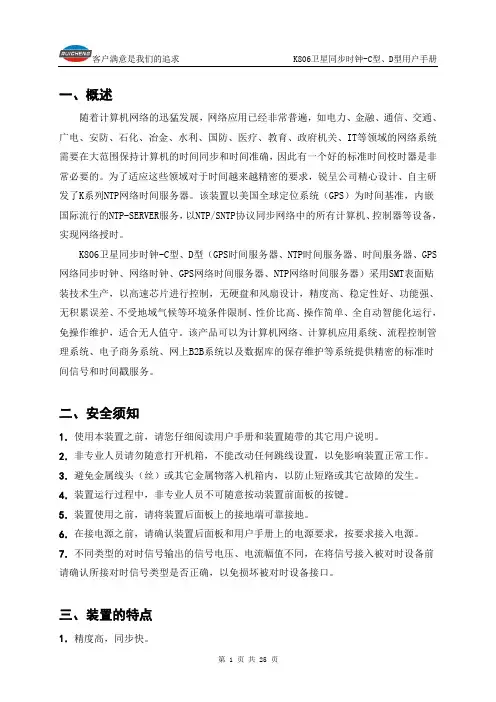 RUICHENG 客户满意是我们的追求

K806卫星同步时钟-C型、D型用户手册

一、概述

随着计算机网络的迅猛发展，网络应用已经非常普遍，如电力、金融、通信、交通、广电、安防、石化、冶金、水利、国防、医疗、教育、政府机关、IT等领域的网络系统需要在大范围保持计算机的时间同步和时间准确，因此有一个好的标准时间校时器是非常必要的。为了适应这些领域对于时间越来越精密的要求，锐呈公司精心设计、自主研发了K系列NTP网络时间服务器。该装置以美国全球定位系统（GPS）为时间基准，内嵌国际流行的NTP-SERVER服务，以NTP/SNTP协议同步网络中的所有计算机、控制器等设备，实现网络授时。

K806卫星同步时钟-C型、D型（GPS时间服务器、NTP时间服务器、时间服务器、GPS网络同步时钟、网络时钟、GPS网络时间服务器、NTP网络时间服务器）采用SMT表面贴装技术生产，以高速芯片进行控制，无硬盘和风扇设计，精度高、稳定性好、功能强、无积累误差、不受地域气候等环境条件限制、性价比高、操作简单、全自动智能化运行，免操作维护，适合无人值守。该产品可以为计算机网络、计算机应用系统、流程控制管理系统、电子商务系统、网上B2B系统以及数据库的保存维护等系统提供精密的标准时间信号和时间戳服务。

二、安全须知

1. 使用本装置之前，请您仔细阅读用户手册和装置随带的其它用户说明。
2. 非专业人员请勿随意打开机箱，不能改动任何跳线设置，以免影响装置正常工作。
3. 避免金属线头（丝）或其它金属物落入机箱内，以防止短路或其它故障的发生。
4. 装置运行过程中，非专业人员不可随意按动装置前面板的按键。
5. 装置使用之前，请将装置后面板上的接地端可靠接地。
6. 在接电源之前，请确认装置后面板和用户手册上的电源要求，按要求接入电源。
7. 不同类型的对时信号输出的信号电压、电流幅值不同，在将信号接入被对时设备前请确认所接对时信号类型是否正确，以免损坏被对时设备接口。

三、装置的特点

1. 精度高，同步快。

第 1 页 共 25 页